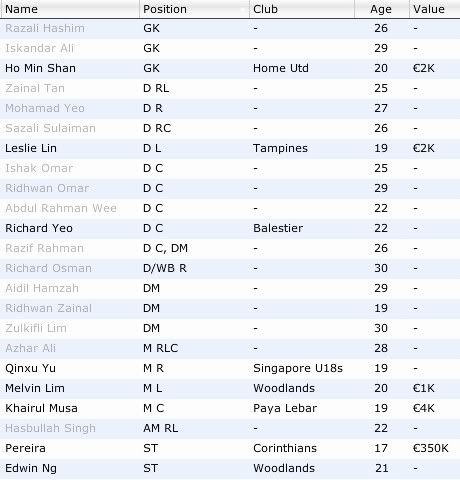 | Name | Position | Club | Age | Value |
|---|---|---|---|---|
| Razali Hashim | GK | - | 26 | - |
| Iskandar Ali | GK | - | 29 | - |
| Ho Min Shan | GK | Home Utd | 20 | €2K |
| Zainal Tan | D RL | - | 25 | - |
| Mohamad Yeo | D R | - | 27 | - |
| Sazali Sulaiman | D RC | - | 26 | - |
| Leslie Lin | D L | Tampines | 19 | €2K |
| Ishak Omar | D C | - | 25 | - |
| Ridhwan Omar | D C | - | 29 | - |
| Abdul Rahman Wee | D C | - | 22 | - |
| Richard Yeo | D C | Balestier | 22 | - |
| Razif Rahman | D C, DM | - | 26 | - |
| Richard Osman | D/WB R | - | 30 | - |
| Aidil Hamzah | DM | - | 29 | - |
| Ridhwan Zainal | DM | - | 19 | - |
| Zulkifli Lim | DM | - | 30 | - |
| Azhar Ali | M RLC | - | 28 | - |
| Qinxu Yu | M R | Singapore U18s | 19 | - |
| Melvin Lim | M L | Woodlands | 20 | €1K |
| Khairul Musa | M C | Paya Lebar | 19 | €4K |
| Hasbullah Singh | AM RL | - | 22 | - |
| Pereira | ST | Corinthians | 17 | €350K |
| Edwin Ng | ST | Woodlands | 21 | - |